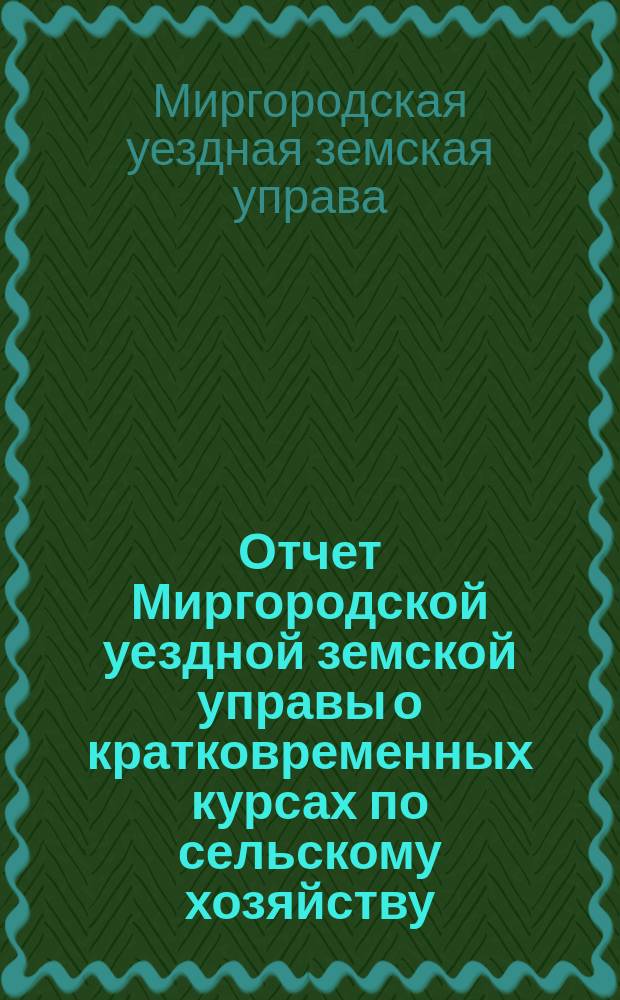 Миргородская уездная земская управа

Отчет Миргородской уездной земской управы о кратковременных курсах по сельскому хозяйству